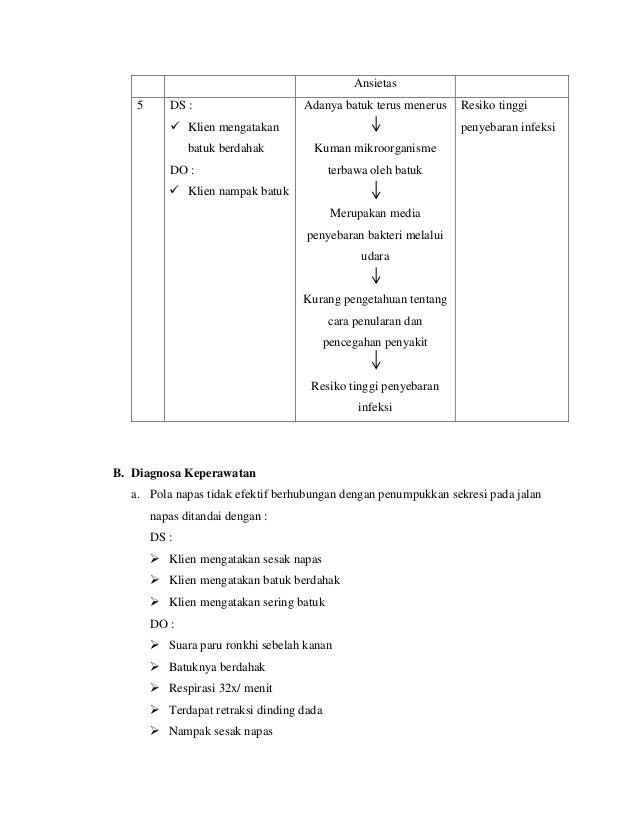 | | | Ansietas | |
|---|---|---|---|
| 5 | DS : ✓ Klien mengatakan batuk berdahak DO : ✓ Klien nampak batuk | Adanya batuk terus menerus ↓ Kuman mikroorganisme terbawa oleh batuk ↓ Merupakan media penyebaran bakteri melalui udara ↓ Kurang pengetahuan tentang cara penularan dan pencegahan penyakit ↓ Resiko tinggi penyebaran infeksi | Resiko tinggi penyebaran infeksi |

B. Diagnosa Keperawatan

a. Pola napas tidak efektif berhubungan dengan penumpukkan sekresi pada jalan napas ditandai dengan :

DS :

➢ Klien mengatakan sesak napas
➢ Klien mengatakan batuk berdahak
➢ Klien mengatakan sering batuk

DO :

➢ Suara paru ronkhi sebelah kanan
➢ Batuknya berdahak
➢ Respirasi 32x/ menit
➢ Terdapat retraksi dinding dada
➢ Nampak sesak napas